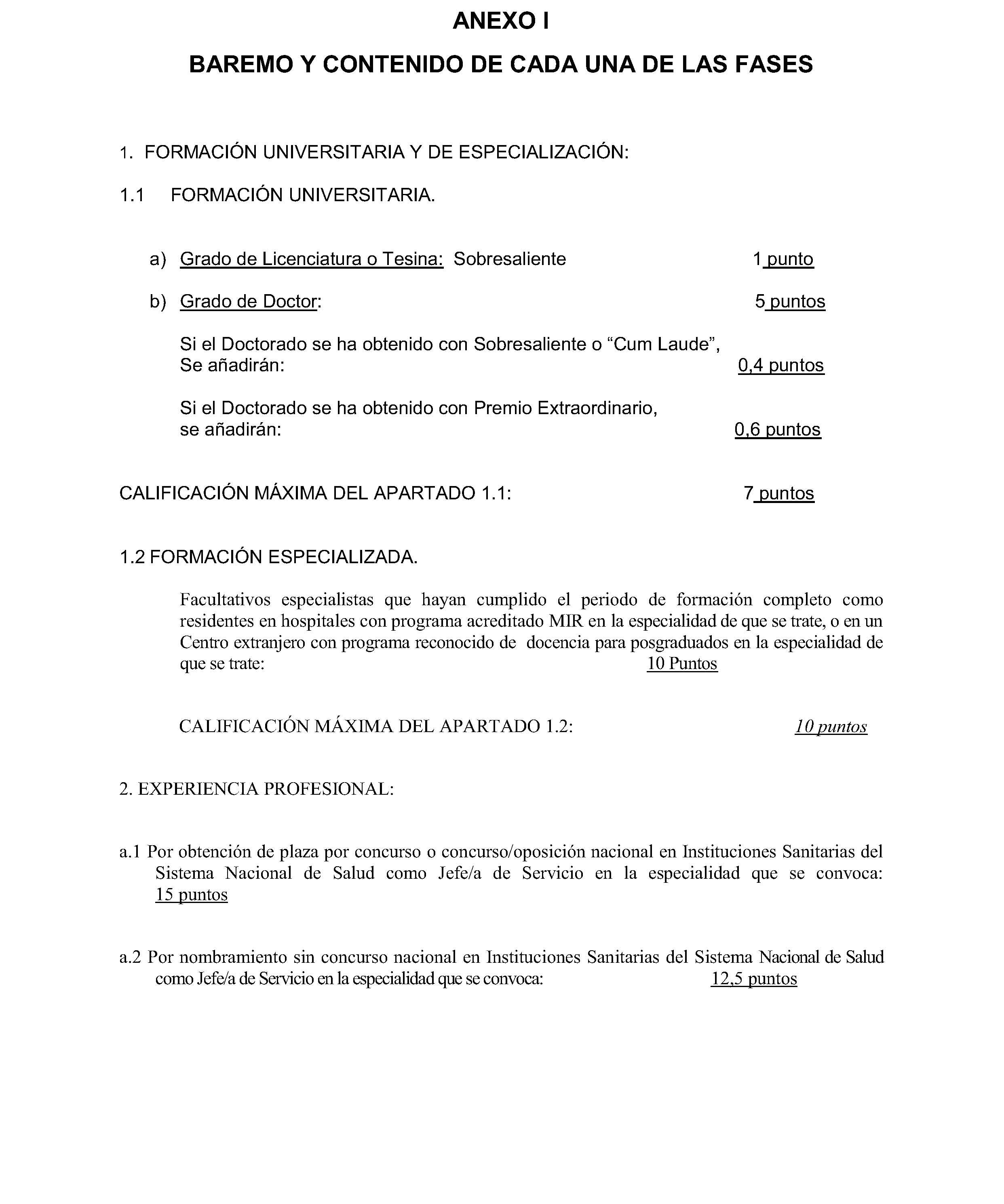 ANEXO I

BAREMO Y CONTENIDO DE CADA UNA DE LAS FASES

1. FORMACIÓN UNIVERSITARIA Y DE ESPECIALIZACIÓN:

1.1 FORMACIÓN UNIVERSITARIA.

a) Grado de Licenciatura o Tesina: Sobresaliente 1 punto

b) Grado de Doctor: 5 puntos

Si el Doctorado se ha obtenido con Sobresaliente o “Cum Laude”, Se añadirán: 0,4 puntos

Si el Doctorado se ha obtenido con Premio Extraordinario, se añadirán: 0,6 puntos

CALIFICACIÓN MÁXIMA DEL APARTADO 1.1: 7 puntos

1.2 FORMACIÓN ESPECIALIZADA.

Facultativos especialistas que hayan cumplido el periodo de formación completo como residentes en hospitales con programa acreditado MIR en la especialidad de que se trate, o en un Centro extranjero con programa reconocido de docencia para posgraduados en la especialidad de que se trate: 10 Puntos

CALIFICACIÓN MÁXIMA DEL APARTADO 1.2: 10 puntos

2. EXPERIENCIA PROFESIONAL:

a.1 Por obtención de plaza por concurso o concurso/oposición nacional en Instituciones Sanitarias del Sistema Nacional de Salud como Jefe/a de Servicio en la especialidad que se convoca: 15 puntos

a.2 Por nombramiento sin concurso nacional en Instituciones Sanitarias del Sistema Nacional de Salud como Jefe/a de Servicio en la especialidad que se convoca: 12,5 puntos